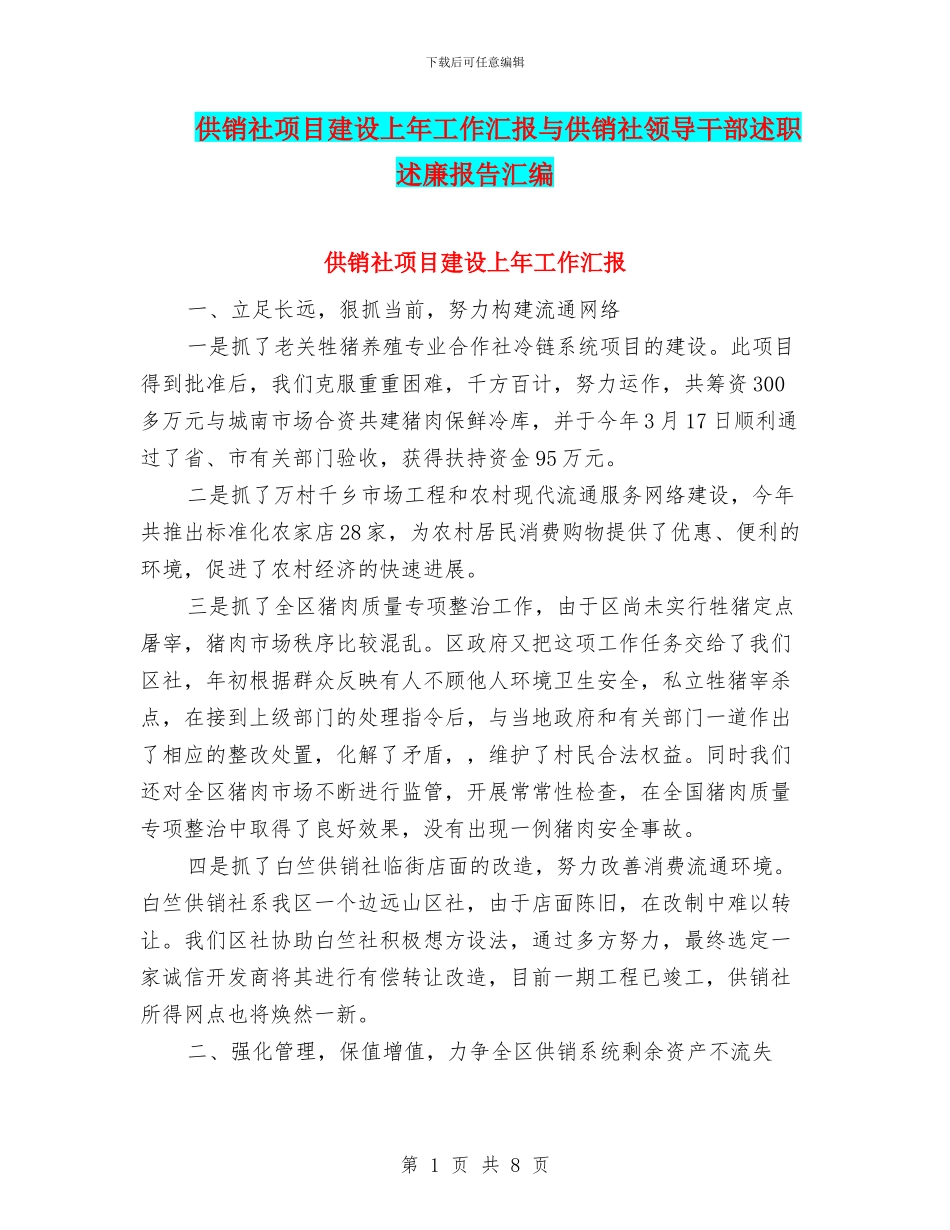 下载后可任意编辑

供销社项目建设上年工作汇报与供销社领导干部述职述廉报告汇编

供销社项目建设上年工作汇报

一、立足长远，狠抓当前，努力构建流通网络

一是抓了老关牲猪养殖专业合作社冷链系统项目的建设。此项目得到批准后，我们克服重重困难，千方百计，努力运作，共筹资300多万元与城南市场合资共建猪肉保鲜冷库，并于今年3月17日顺利通过了省、市有关部门验收，获得扶持资金95万元。

二是抓了万村千乡市场工程和农村现代流通服务网络建设，今年共推出标准化农家店28家，为农村居民消费购物提供了优惠、便利的环境，促进了农村经济的快速进展。

三是抓了全区猪肉质量专项整治工作，由于区尚未实行牲猪定点屠宰，猪肉市场秩序比较混乱。区政府又把这项工作任务交给了我们区社，年初根据群众反映有人不顾他人环境卫生安全，私立牲猪宰杀点，在接到上级部门的处理指令后，与当地政府和有关部门一道作出了相应的整改处置，化解了矛盾，，维护了村民合法权益。同时我们还对全区猪肉市场不断进行监管，开展常常性检查，在全国猪肉质量专项整治中取得了良好效果，没有出现一例猪肉安全事故。

四是抓了白竺供销社临街店面的改造，努力改善消费流通环境。白竺供销社系我区一个边远山区社，由于店面陈旧，在改制中难以转让。我们区社协助白竺社积极想方设法，通过多方努力，最终选定一家诚信开发商将其进行有偿转让改造，目前一期工程已竣工，供销社所得网点也将焕然一新。

二、强化管理，保值增值，力争全区供销系统剩余资产不流失

第 1 页 共 8 页